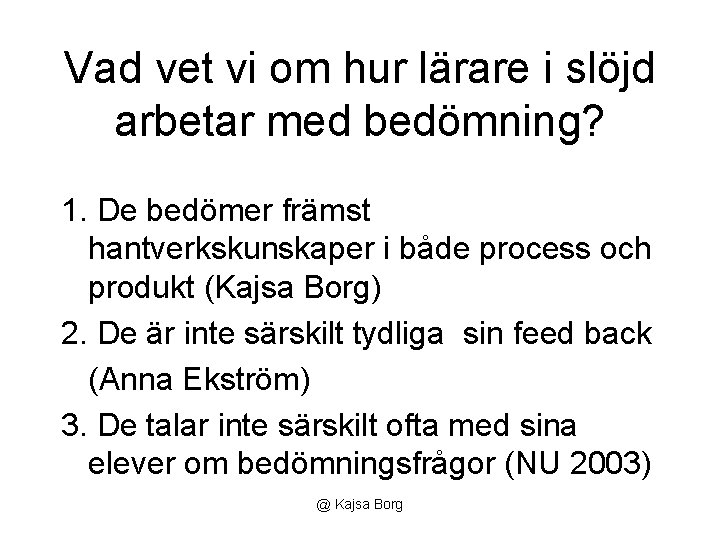 Vad vet vi om hur lärare i slöjd arbetar med bedömning?

1. De bedömer främst hantverkskunskaper i både process och produkt (Kajsa Borg)

2. De är inte särskilt tydliga sin feed back (Anna Ekström)

3. De talar inte särskilt ofta med sina elever om bedömningsfrågor (NU 2003)

@ Kajsa Borg